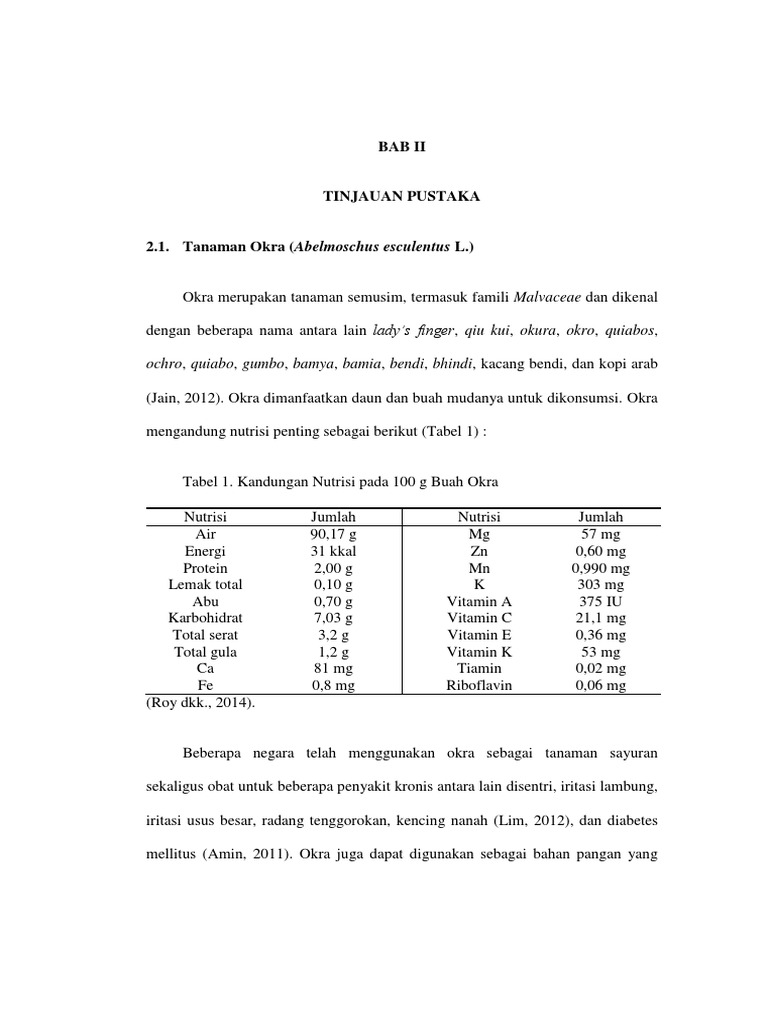 BAB II

TINJAUAN PUSTAKA

2.1. Tanaman Okra (Abelmoschus esculentus L.)

Okra merupakan tanaman semusim, termasuk famili Malvaceae dan dikenal dengan beberapa nama antara lain lady's finger, qiu kui, okura, okro, quiabos, ochro, quiabo, gumbo, bamya, bamia, bendi, bhindi, kacang bendi, dan kopi arab (Jain, 2012). Okra dimanfaatkan daun dan buah mudanya untuk dikonsumsi. Okra mengandung nutrisi penting sebagai berikut (Tabel 1) :

Tabel 1. Kandungan Nutrisi pada 100 g Buah Okra

| Nutrisi | Jumlah | Nutrisi | Jumlah |
|---|---|---|---|
| Air | 90,17 g | Mg | 57 mg |
| Energi | 31 kkal | Zn | 0,60 mg |
| Protein | 2,00 g | Mn | 0,990 mg |
| Lemak total | 0,10 g | K | 303 mg |
| Abu | 0,70 g | Vitamin A | 375 IU |
| Karbohidrat | 7,03 g | Vitamin C | 21,1 mg |
| Total serat | 3,2 g | Vitamin E | 0,36 mg |
| Total gula | 1,2 g | Vitamin K | 53 mg |
| Ca | 81 mg | Tiamin | 0,02 mg |
| Fe | 0,8 mg | Riboflavin | 0,06 mg |

(Roy dkk., 2014).

Beberapa negara telah menggunakan okra sebagai tanaman sayuran sekaligus obat untuk beberapa penyakit kronis antara lain disentri, iritasi lambung, iritasi usus besar, radang tenggorokan, kencing nanah (Lim, 2012), dan diabetes mellitus (Amin, 2011). Okra juga dapat digunakan sebagai bahan pangan yang